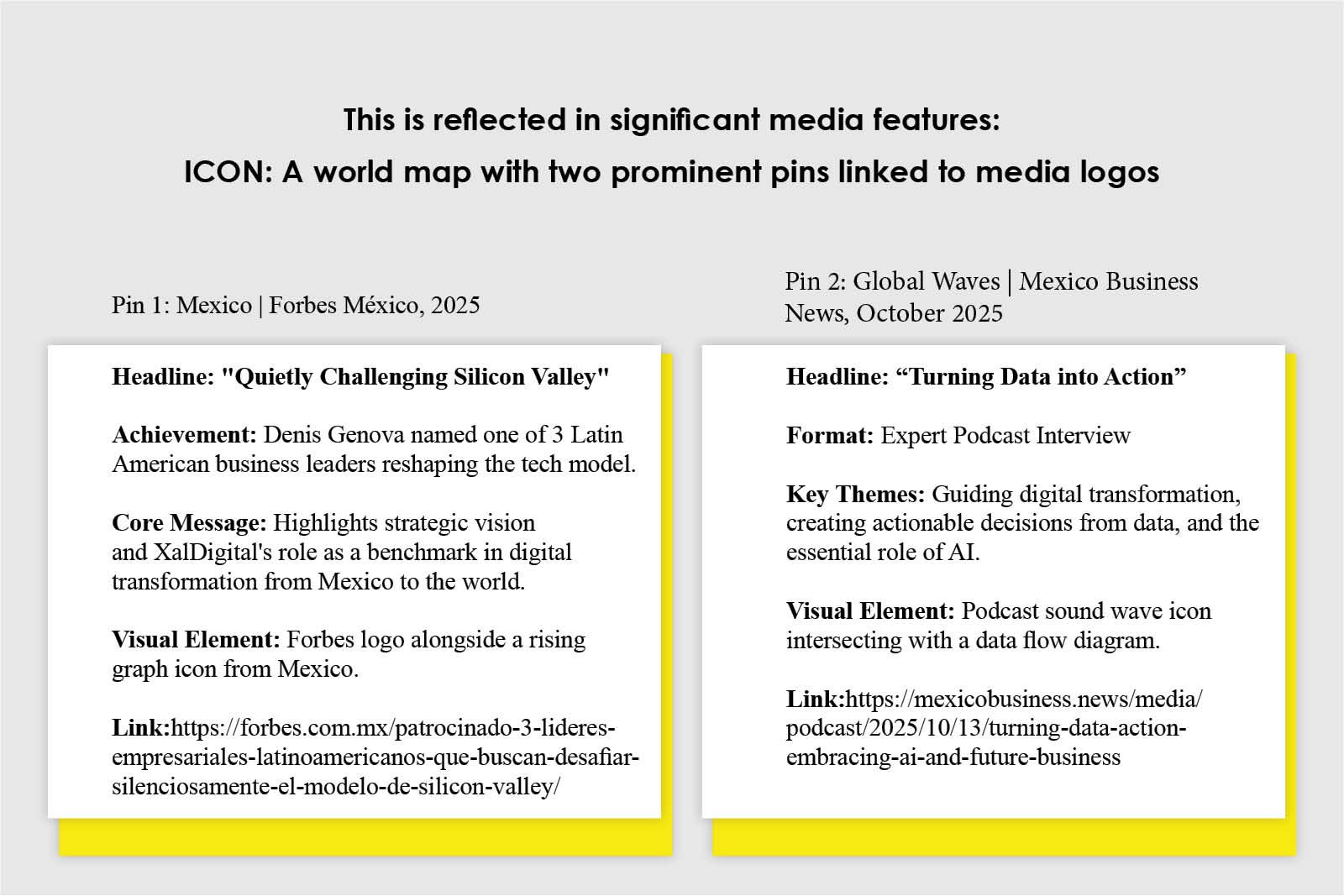 This is reflected in significant media features:
ICON: A world map with two prominent pins linked to media logos

Pin 1: Mexico | Forbes México, 2025

Headline: "Quietly Challenging Silicon Valley"

Achievement: Denis Genova named one of 3 Latin American business leaders reshaping the tech model.

Core Message: Highlights strategic vision and XalDigital's role as a benchmark in digital transformation from Mexico to the world.

Visual Element: Forbes logo alongside a rising graph icon from Mexico.

Link:https://forbes.com.mx/patrocinado-3-lideres-empresariales-latinoamericanos-que-buscan-desafiar-silenciosamente-el-modelo-de-silicon-valley/

Pin 2: Global Waves | Mexico Business News, October 2025

Headline: “Turning Data into Action”

Format: Expert Podcast Interview

Key Themes: Guiding digital transformation, creating actionable decisions from data, and the essential role of AI.

Visual Element: Podcast sound wave icon intersecting with a data flow diagram.

Link:https://mexicobusiness.news/media/podcast/2025/10/13/turning-data-action-embracing-ai-and-future-business